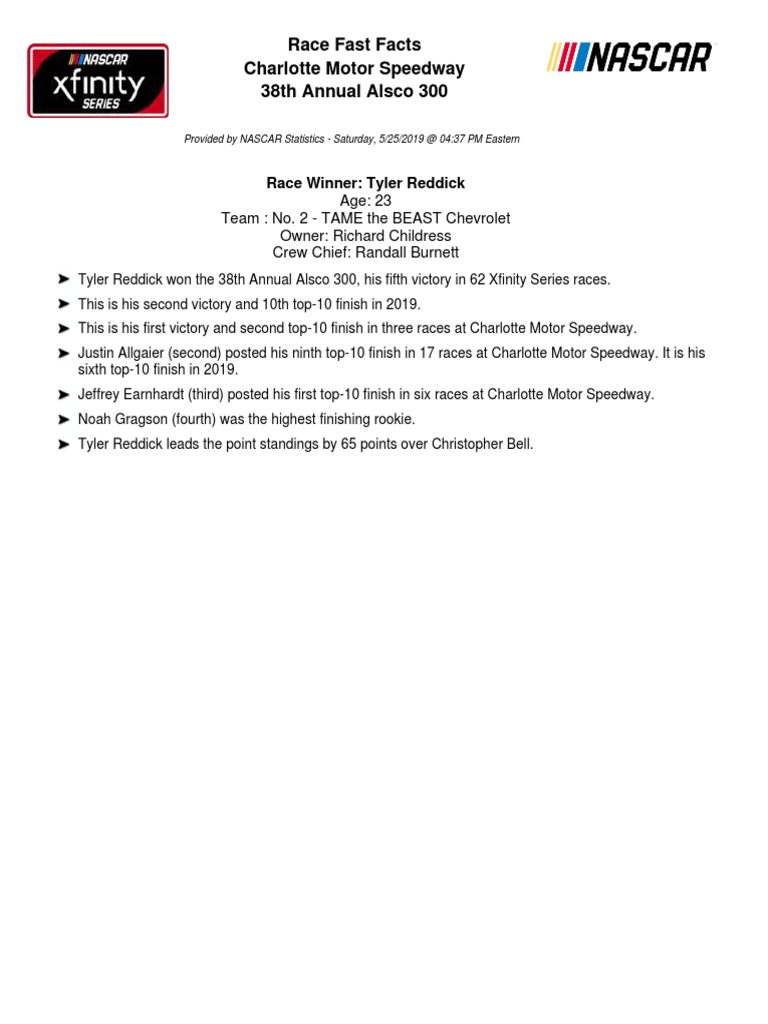 NASCAR
xfinity
SERIES

Race Fast Facts
Charlotte Motor Speedway
38th Annual Alsco 300

NASCAR

Provided by NASCAR Statistics - Saturday, 5/25/2019 @ 04:37 PM Eastern

Race Winner: Tyler Reddick
Age: 23
Team : No. 2 - TAME the BEAST Chevrolet
Owner: Richard Childress
Crew Chief: Randall Burnett

➤ Tyler Reddick won the 38th Annual Alsco 300, his fifth victory in 62 Xfinity Series races.

➤ This is his second victory and 10th top-10 finish in 2019.

➤ This is his first victory and second top-10 finish in three races at Charlotte Motor Speedway.

➤ Justin Allgaier (second) posted his ninth top-10 finish in 17 races at Charlotte Motor Speedway. It is his sixth top-10 finish in 2019.

➤ Jeffrey Earnhardt (third) posted his first top-10 finish in six races at Charlotte Motor Speedway.

➤ Noah Gragson (fourth) was the highest finishing rookie.

➤ Tyler Reddick leads the point standings by 65 points over Christopher Bell.